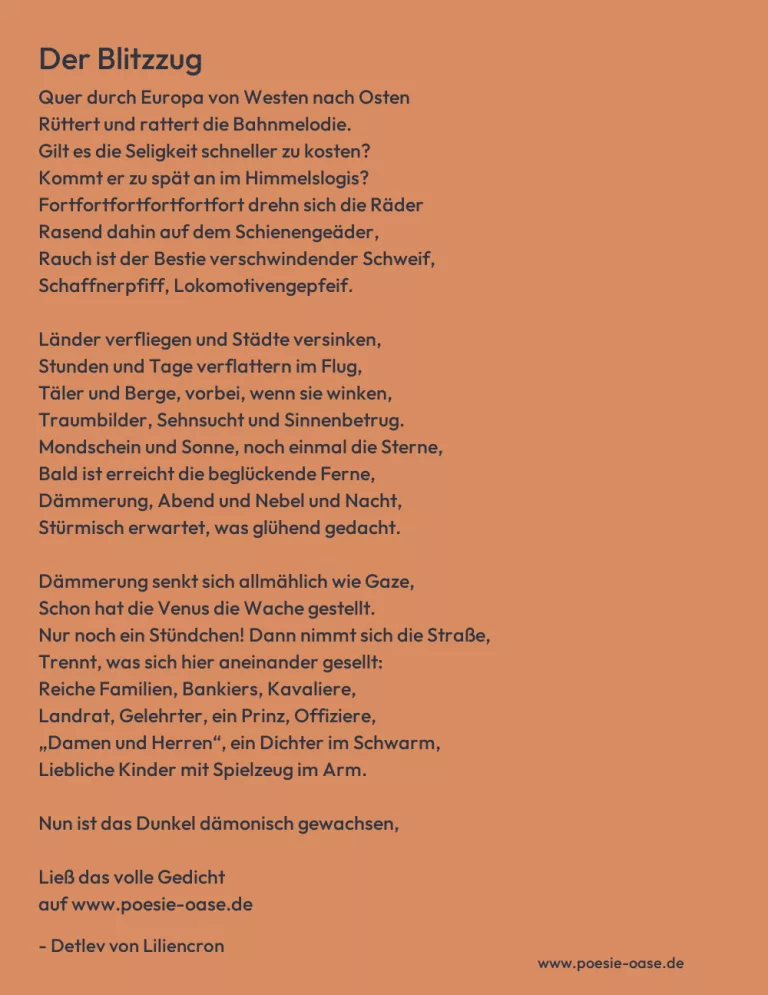 Der Blitzzug

Quer durch Europa von Westen nach Osten
Rüttert und rattert die Bahnmelodie.
Gilt es die Seligkeit schneller zu kosten?
Kommt er zu spät an im Himmelslogis?
Fortfortfortfortfortfort drehn sich die Räder
Rasend dahin auf dem Schienengeäder,
Rauch ist der Bestie verschwindender Schweif,
Schaffnerpfiff, Lokomotivengepfeif.

Länder verfliegen und Städte versinken,
Stunden und Tage verflattern im Flug,
Täler und Berge, vorbei, wenn sie winken,
Traumbilder, Sehnsucht und Sinnenbetrug.
Mondschein und Sonne, noch einmal die Sterne,
Bald ist erreicht die beglückende Ferne,
Dämmerung, Abend und Nebel und Nacht,
Stürmisch erwartet, was glühend gedacht.

Dämmerung senkt sich allmählich wie Gaze,
Schon hat die Venus die Wache gestellt.
Nur noch ein Stündchen! Dann nimmt sich die Straße,
Trennt, was sich hier aneinander gesellt:
Reiche Familien, Bankiers, Kavaliere,
Landrat, Gelehrter, ein Prinz, Offiziere,
„Damen und Herren“, ein Dichter im Schwarm,
Liebliche Kinder mit Spielzeug im Arm.

Nun ist das Dunkel dämonisch gewachsen,

Ließ das volle Gedicht
auf www.poesie-oase.de

- Detlev von Liliencron

www.poesie-oase.de